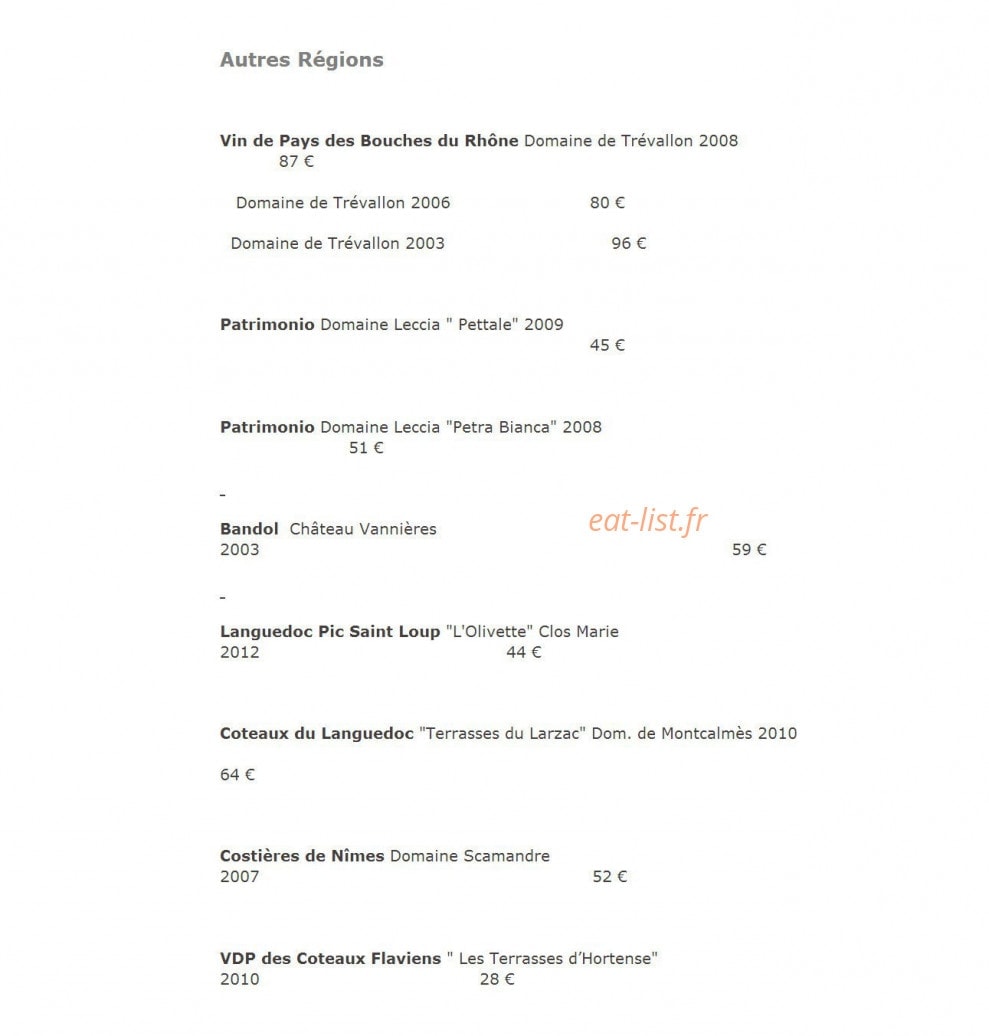 Autres Régions

Vin de Pays des Bouches du Rhône Domaine de Trévallon 2008 87 €

Domaine de Trévallon 2006 80 €

Domaine de Trévallon 2003 96 €

Patrimonio Domaine Leccia " Pettale" 2009 45 €

Patrimonio Domaine Leccia "Petra Bianca" 2008 51 €

-

Bandol Château Vannières 2003 59 €

eat-list.fr

-

Languedoc Pic Saint Loup "L'Olivette" Clos Marie 2012 44 €

Coteaux du Languedoc "Terrasses du Larzac" Dom. de Montcalmès 2010

64 €

Costières de Nîmes Domaine Scamandre 2007 52 €

VDP des Coteaux Flaviens " Les Terrasses d'Hortense" 2010 28 €